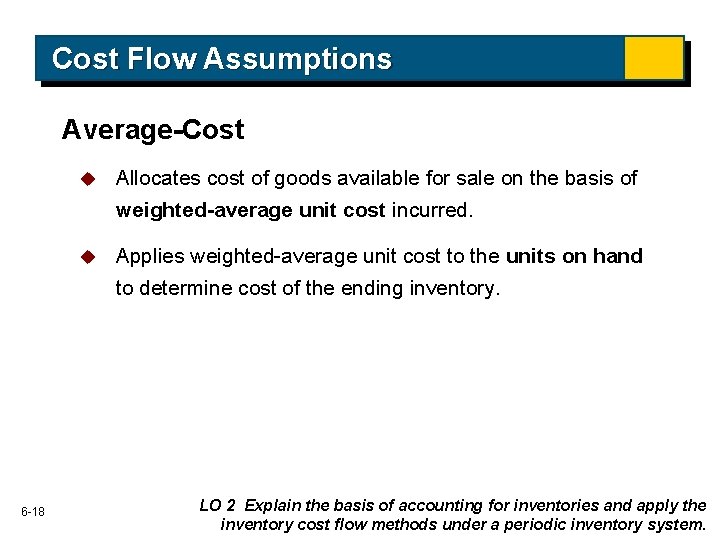 Cost Flow Assumptions

Average-Cost

• Allocates cost of goods available for sale on the basis of weighted-average unit cost incurred.

• Applies weighted-average unit cost to the units on hand to determine cost of the ending inventory.

6-18

LO 2 Explain the basis of accounting for inventories and apply the inventory cost flow methods under a periodic inventory system.